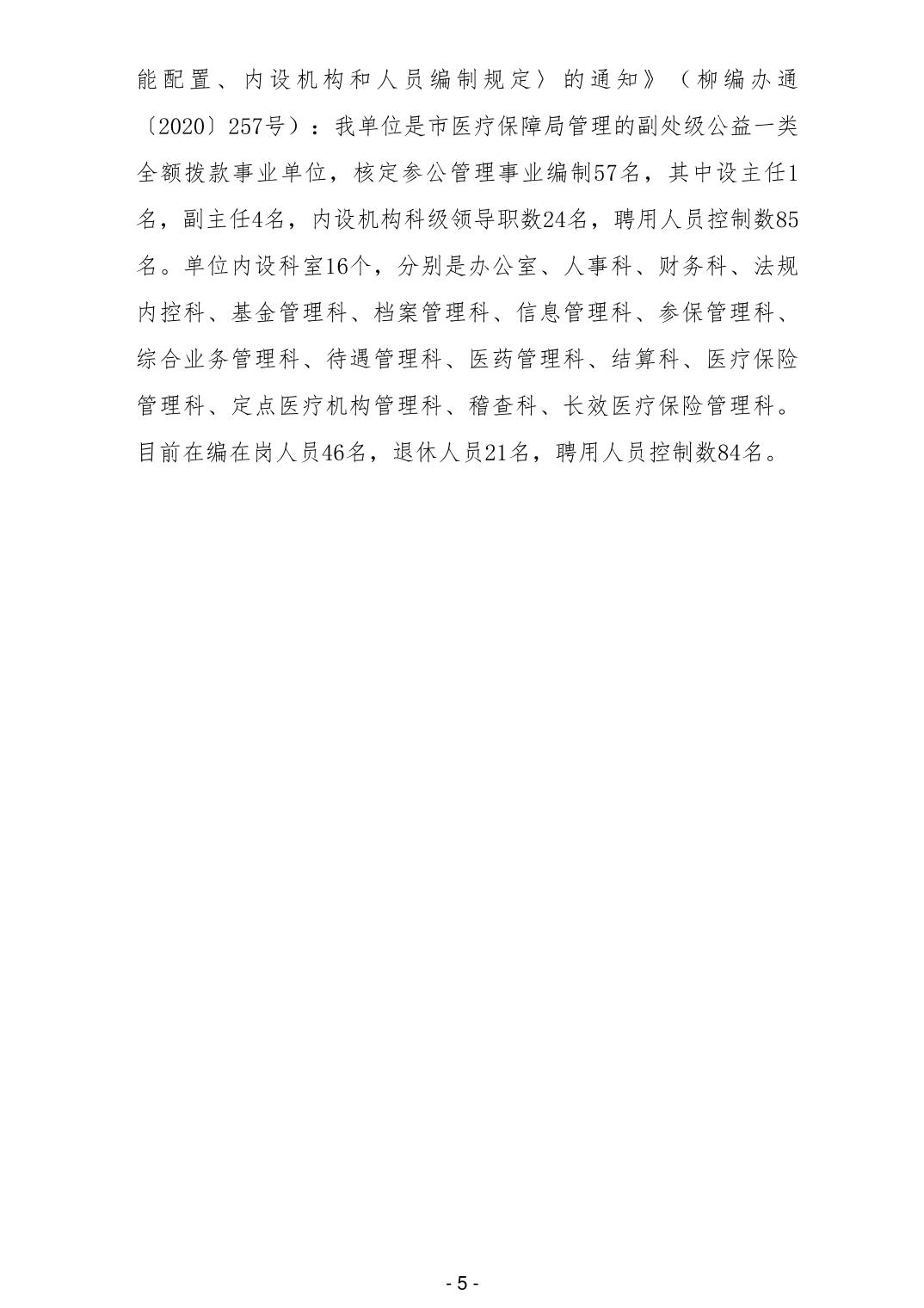 能配置、内设机构和人员编制规定〉的通知》（柳编办通〔2020〕257号）：我单位是市医疗保障局管理的副处级公益一类全额拨款事业单位，核定参公管理事业编制57名，其中设主任1名，副主任4名，内设机构科级领导职数24名，聘用人员控制数85名。单位内设科室16个，分别是办公室、人事科、财务科、法规内控科、基金管理科、档案管理科、信息管理科、参保管理科、综合业务管理科、待遇管理科、医药管理科、结算科、医疗保险管理科、定点医疗机构管理科、稽查科、长效医疗保险管理科。目前在编在岗人员46名，退休人员21名，聘用人员控制数84名。

- 5 -